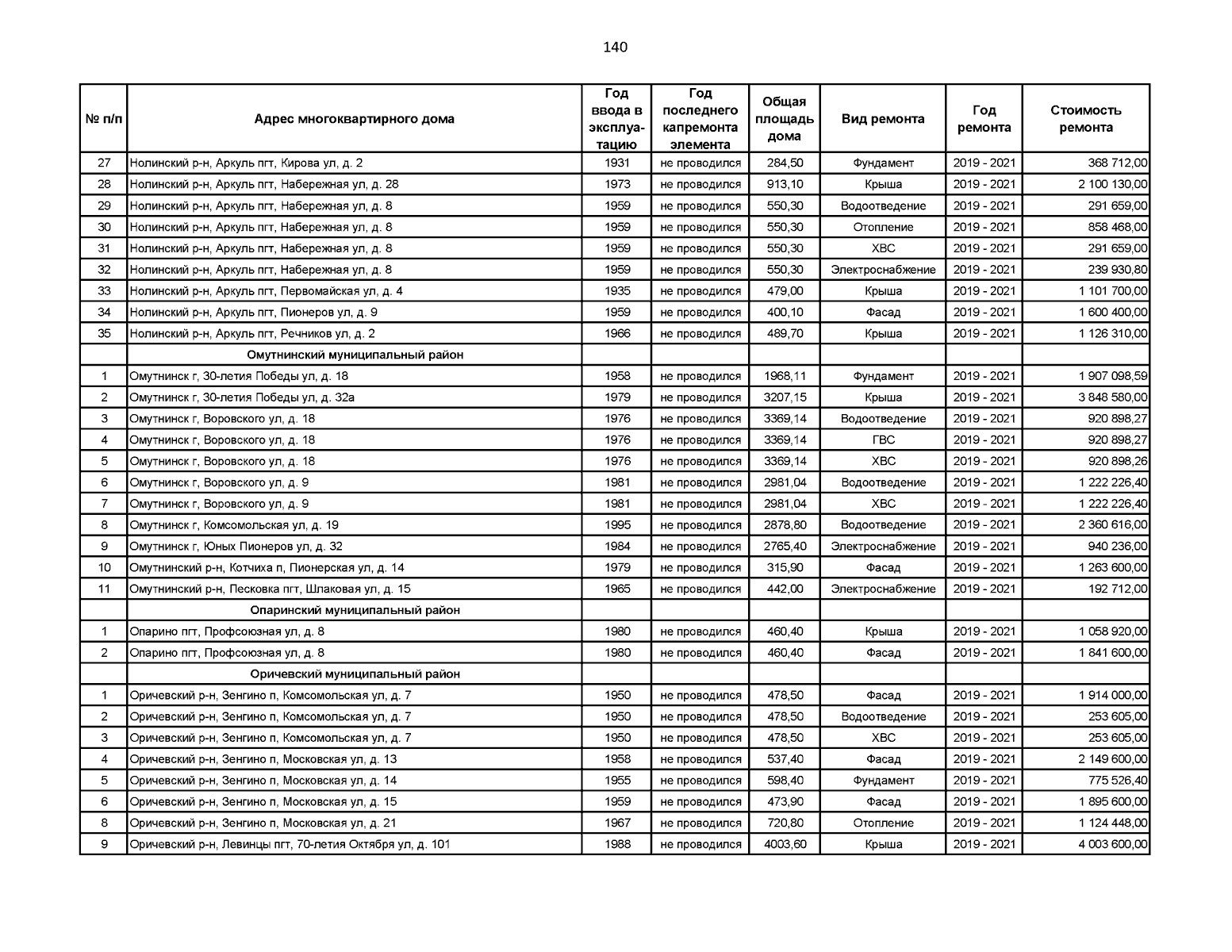 140

| № п/п | Адрес многоквартирного дома | Год ввода в эксплуатацию | Год последнего капремонта элемента | Общая площадь дома | Вид ремонта | Год ремонта | Стоимость ремонта |
|---|---|---|---|---|---|---|---|
| 27 | Нолинский р-н, Аркуль пгт, Кирова ул, д. 2 | 1931 | не проводился | 284,50 | Фундамент | 2019 - 2021 | 368 712,00 |
| 28 | Нолинский р-н, Аркуль пгт, Набережная ул, д. 28 | 1973 | не проводился | 913,10 | Крыша | 2019 - 2021 | 2 100 130,00 |
| 29 | Нолинский р-н, Аркуль пгт, Набережная ул, д. 8 | 1959 | не проводился | 550,30 | Водоотведение | 2019 - 2021 | 291 659,00 |
| 30 | Нолинский р-н, Аркуль пгт, Набережная ул, д. 8 | 1959 | не проводился | 550,30 | Отопление | 2019 - 2021 | 858 468,00 |
| 31 | Нолинский р-н, Аркуль пгт, Набережная ул, д. 8 | 1959 | не проводился | 550,30 | ХВС | 2019 - 2021 | 291 659,00 |
| 32 | Нолинский р-н, Аркуль пгт, Набережная ул, д. 8 | 1959 | не проводился | 550,30 | Электроснабжение | 2019 - 2021 | 239 930,80 |
| 33 | Нолинский р-н, Аркуль пгт, Первомайская ул, д. 4 | 1935 | не проводился | 479,00 | Крыша | 2019 - 2021 | 1 101 700,00 |
| 34 | Нолинский р-н, Аркуль пгт, Пионеров ул, д. 9 | 1959 | не проводился | 400,10 | Фасад | 2019 - 2021 | 1 600 400,00 |
| 35 | Нолинский р-н, Аркуль пгт, Речников ул, д. 2 | 1966 | не проводился | 489,70 | Крыша | 2019 - 2021 | 1 126 310,00 |
| | Омутнинский муниципальный район | | | | | | |
| 1 | Омутнинск г, 30-летия Победы ул, д. 18 | 1958 | не проводился | 1968,11 | Фундамент | 2019 - 2021 | 1 907 098,59 |
| 2 | Омутнинск г, 30-летия Победы ул, д. 32а | 1979 | не проводился | 3207,15 | Крыша | 2019 - 2021 | 3 848 580,00 |
| 3 | Омутнинск г, Воровского ул, д. 18 | 1976 | не проводился | 3369,14 | Водоотведение | 2019 - 2021 | 920 898,27 |
| 4 | Омутнинск г, Воровского ул, д. 18 | 1976 | не проводился | 3369,14 | ГВС | 2019 - 2021 | 920 898,27 |
| 5 | Омутнинск г, Воровского ул, д. 18 | 1976 | не проводился | 3369,14 | ХВС | 2019 - 2021 | 920 898,26 |
| 6 | Омутнинск г, Воровского ул, д. 9 | 1981 | не проводился | 2981,04 | Водоотведение | 2019 - 2021 | 1 222 226,40 |
| 7 | Омутнинск г, Воровского ул, д. 9 | 1981 | не проводился | 2981,04 | ХВС | 2019 - 2021 | 1 222 226,40 |
| 8 | Омутнинск г, Комсомольская ул, д. 19 | 1995 | не проводился | 2878,80 | Водоотведение | 2019 - 2021 | 2 360 616,00 |
| 9 | Омутнинск г, Юных Пионеров ул, д. 32 | 1984 | не проводился | 2765,40 | Электроснабжение | 2019 - 2021 | 940 236,00 |
| 10 | Омутнинский р-н, Котчиха п, Пионерская ул, д. 14 | 1979 | не проводился | 315,90 | Фасад | 2019 - 2021 | 1 263 600,00 |
| 11 | Омутнинский р-н, Песковка пгт, Шлаковая ул, д. 15 | 1965 | не проводился | 442,00 | Электроснабжение | 2019 - 2021 | 192 712,00 |
| | Опаринский муниципальный район | | | | | | |
| 1 | Опарино пгт, Профсоюзная ул, д. 8 | 1980 | не проводился | 460,40 | Крыша | 2019 - 2021 | 1 058 920,00 |
| 2 | Опарино пгт, Профсоюзная ул, д. 8 | 1980 | не проводился | 460,40 | Фасад | 2019 - 2021 | 1 841 600,00 |
| | Оричевский муниципальный район | | | | | | |
| 1 | Оричевский р-н, Зенгино п, Комсомольская ул, д. 7 | 1950 | не проводился | 478,50 | Фасад | 2019 - 2021 | 1 914 000,00 |
| 2 | Оричевский р-н, Зенгино п, Комсомольская ул, д. 7 | 1950 | не проводился | 478,50 | Водоотведение | 2019 - 2021 | 253 605,00 |
| 3 | Оричевский р-н, Зенгино п, Комсомольская ул, д. 7 | 1950 | не проводился | 478,50 | ХВС | 2019 - 2021 | 253 605,00 |
| 4 | Оричевский р-н, Зенгино п, Московская ул, д. 13 | 1958 | не проводился | 537,40 | Фасад | 2019 - 2021 | 2 149 600,00 |
| 5 | Оричевский р-н, Зенгино п, Московская ул, д. 14 | 1955 | не проводился | 598,40 | Фундамент | 2019 - 2021 | 775 526,40 |
| 6 | Оричевский р-н, Зенгино п, Московская ул, д. 15 | 1959 | не проводился | 473,90 | Фасад | 2019 - 2021 | 1 895 600,00 |
| 8 | Оричевский р-н, Зенгино п, Московская ул, д. 21 | 1967 | не проводился | 720,80 | Отопление | 2019 - 2021 | 1 124 448,00 |
| 9 | Оричевский р-н, Левинцы пгт, 70-летия Октября ул, д. 101 | 1988 | не проводился | 4003,60 | Крыша | 2019 - 2021 | 4 003 600,00 |